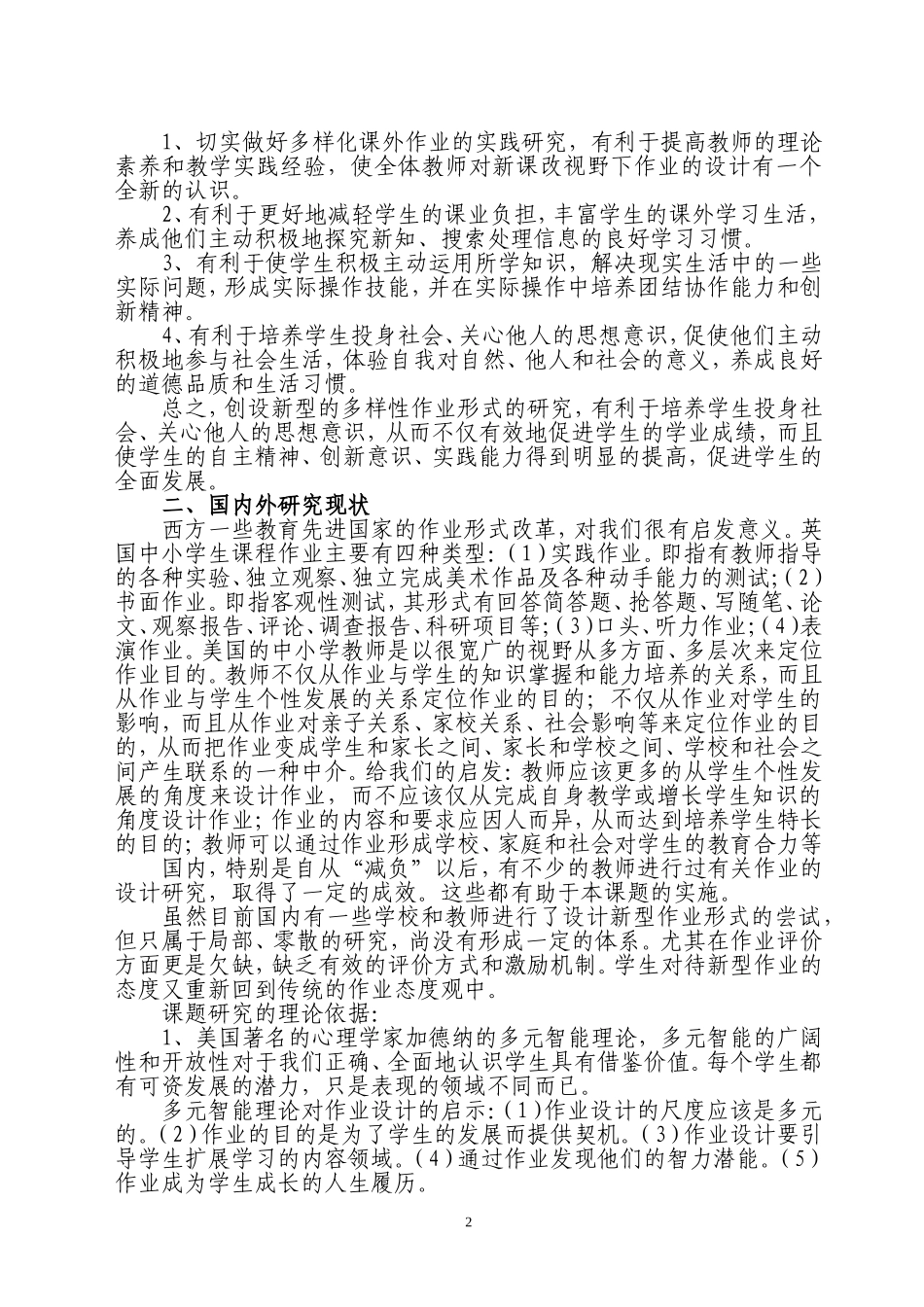 1、切实做好多样化课外作业的实践研究，有利于提高教师的理论素养和教学实践经验，使全体教师对新课改视野下作业的设计有一个全新的认识。

2、有利于更好地减轻学生的课业负担，丰富学生的课外学习生活，养成他们主动积极地探究新知、搜索处理信息的良好学习习惯。

3、有利于使学生积极主动运用所学知识，解决现实生活中的一些实际问题，形成实际操作技能，并在实际操作中培养团结协作能力和创新精神。

4、有利于培养学生投身社会、关心他人的思想意识，促使他们主动积极地参与社会生活，体验自我对自然、他人和社会的意义，养成良好的道德品质和生活习惯。

总之，创设新型的多样性作业形式的研究，有利于培养学生投身社会、关心他人的思想意识，从而不仅有效地促进学生的学业成绩，而且使学生的自主精神、创新意识、实践能力得到明显的提高，促进学生的全面发展。

二、国内外研究现状

西方一些教育先进国家的作业形式改革，对我们很有启发意义。英国中小学生课程作业主要有四种类型：（1）实践作业。即指有教师指导的各种实验、独立观察、独立完成美术作品及各种动手能力的测试；（2）书面作业。即指客观性测试，其形式有回答简答题、抢答题、写随笔、论文、观察报告、评论、调查报告、科研项目等；（3）口头、听力作业；（4）表演作业。美国的中小学教师是以很宽广的视野从多方面、多层次来定位作业目的。教师不仅从作业与学生的知识掌握和能力培养的关系，而且从作业与学生个性发展的关系定位作业的目的；不仅从作业对学生的影响，而且从作业对亲子关系、家校关系、社会影响等来定位作业的目的，从而把作业变成学生和家长之间、家长和学校之间、学校和社会之间产生联系的一种中介。给我们的启发：教师应该更多的从学生个性发展的角度来设计作业，而不应该仅从完成自身教学或增长学生知识的角度设计作业；作业的内容和要求应因人而异，从而达到培养学生特长的目的；教师可以通过作业形成学校、家庭和社会对学生的教育合力等

国内，特别是自从“减负”以后，有不少的教师进行过有关作业的设计研究，取得了一定的成效。这些都有助于本课题的实施。

虽然目前国内有一些学校和教师进行了设计新型作业形式的尝试，但只属于局部、零散的研究，尚没有形成一定的体系。尤其在作业评价方面更是欠缺，缺乏有效的评价方式和激励机制。学生对待新型作业的态度又重新回到传统的作业态度观中。

课题研究的理论依据：

1、美国著名的心理学家加德纳的多元智能理论，多元智能的广阔性和开放性对于我们正确、全面地认识学生具有借鉴价值。每个学生都有可资发展的潜力，只是表现的领域不同而已。

多元智能理论对作业设计的启示：（1）作业设计的尺度应该是多元的。（2）作业的目的是为了学生的发展而提供契机。（3）作业设计要引导学生扩展学习的内容领域。（4）通过作业发现他们的智力潜能。（5）作业成为学生成长的人生履历。

2